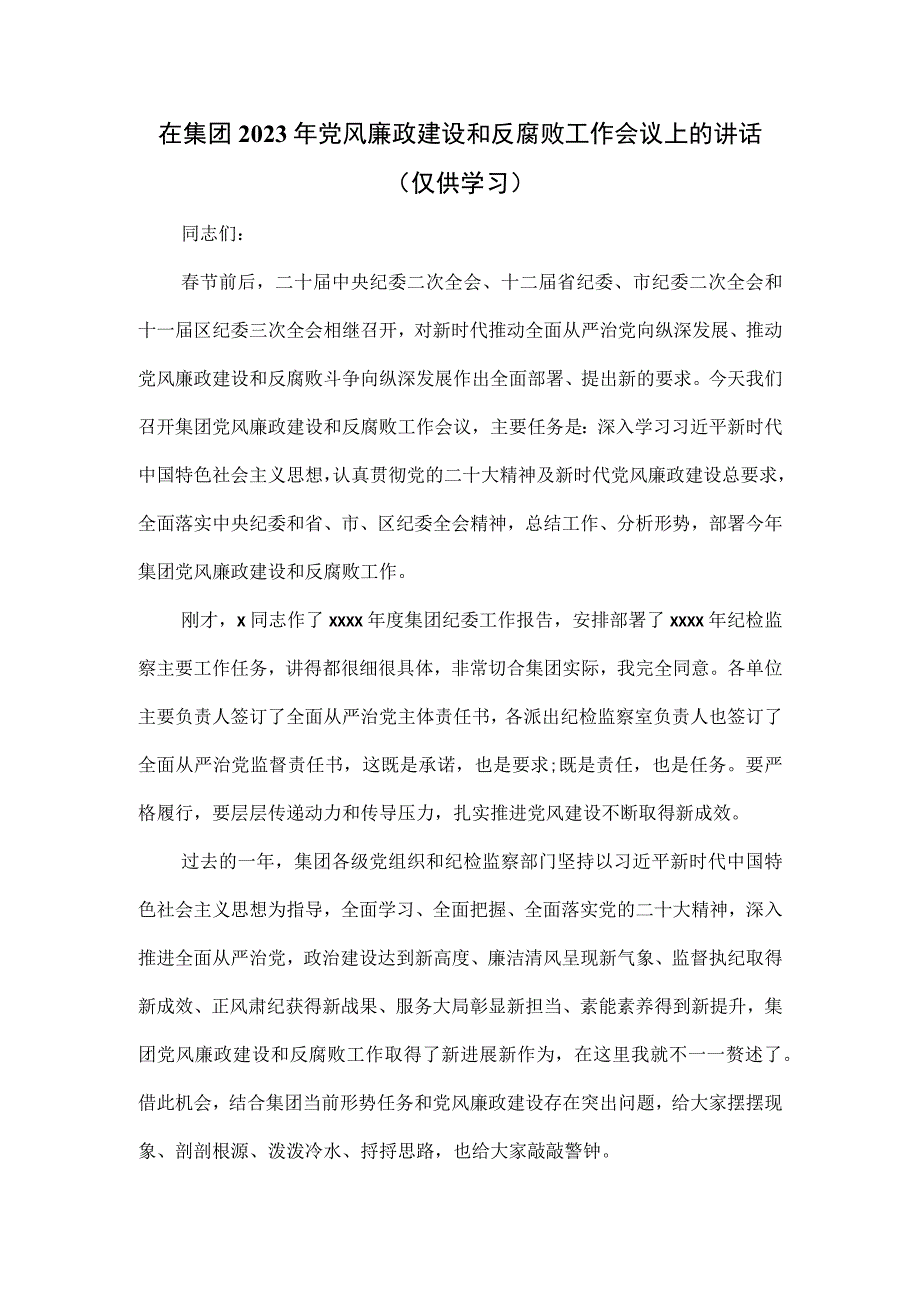 在集团2023年党风廉政建设和反腐败工作会议上的讲话
（仅供学习）

同志们：

春节前后，二十届中央纪委二次全会、十二届省纪委、市纪委二次全会和十一届区纪委三次全会相继召开，对新时代推动全面从严治党向纵深发展、推动党风廉政建设和反腐败斗争向纵深发展作出全面部署、提出新的要求。今天我们召开集团党风廉政建设和反腐败工作会议，主要任务是：深入学习习近平新时代中国特色社会主义思想，认真贯彻党的二十大精神及新时代党风廉政建设总要求，全面落实中央纪委和省、市、区纪委全会精神，总结工作、分析形势，部署今年集团党风廉政建设和反腐败工作。

刚才，x同志作了xxxx年度集团纪委工作报告，安排部署了xxxx年纪检监察主要工作任务，讲得都很细很具体，非常切合集团实际，我完全同意。各单位主要负责人签订了全面从严治党主体责任书，各派出纪检监察室负责人也签订了全面从严治党监督责任书，这既是承诺，也是要求;既是责任，也是任务。要严格履行，要层层传递动力和传导压力，扎实推进党风建设不断取得新成效。

过去的一年，集团各级党组织和纪检监察部门坚持以习近平新时代中国特色社会主义思想为指导，全面学习、全面把握、全面落实党的二十大精神，深入推进全面从严治党，政治建设达到新高度、廉洁清风呈现新气象、监督执纪取得新成效、正风肃纪获得新战果、服务大局彰显新担当、素能素养得到新提升，集团党风廉政建设和反腐败工作取得了新进展新作为，在这里我就不一一赘述了。借此机会，结合集团当前形势任务和党风廉政建设存在突出问题，给大家摆摆现象、剖剖根源、泼泼冷水、捋捋思路，也给大家敲敲警钟。